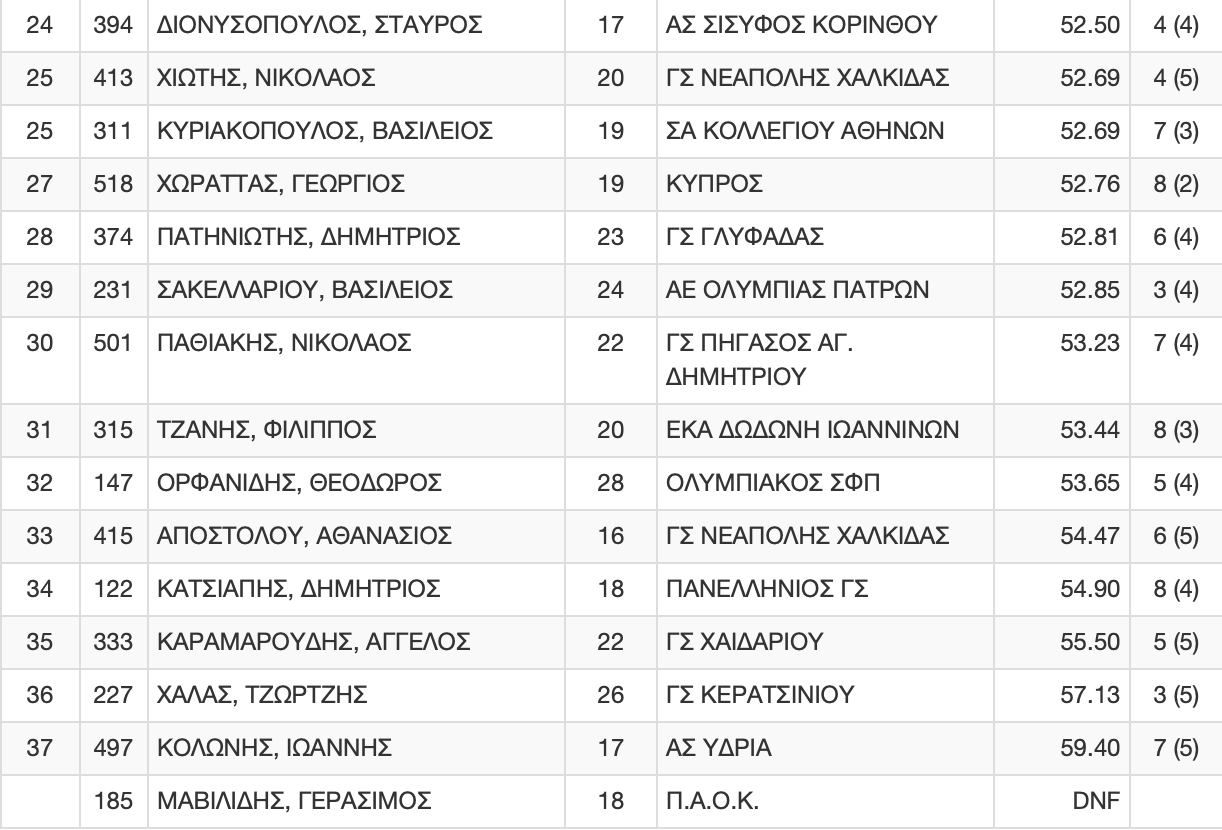 | 24 | 394 | ΔΙΟΝΥΣΟΠΟΥΛΟΣ, ΣΤΑΥΡΟΣ | 17 | ΑΣ ΣΙΣΥΦΟΣ ΚΟΡΙΝΘΟΥ | 52.50 | 4 (4) |
|---|---|---|---|---|---|---|
| 25 | 413 | ΧΙΩΤΗΣ, ΝΙΚΟΛΑΟΣ | 20 | ΓΣ ΝΕΑΠΟΛΗΣ ΧΑΛΚΙΔΑΣ | 52.69 | 4 (5) |
| 25 | 311 | ΚΥΡΙΑΚΟΠΟΥΛΟΣ, ΒΑΣΙΛΕΙΟΣ | 19 | ΣΑ ΚΟΛΛΕΓΙΟΥ ΑΘΗΝΩΝ | 52.69 | 7 (3) |
| 27 | 518 | ΧΩΡΑΤΤΑΣ, ΓΕΩΡΓΙΟΣ | 19 | ΚΥΠΡΟΣ | 52.76 | 8 (2) |
| 28 | 374 | ΠΑΤΗΝΙΩΤΗΣ, ΔΗΜΗΤΡΙΟΣ | 23 | ΓΣ ΓΛΥΦΑΔΑΣ | 52.81 | 6 (4) |
| 29 | 231 | ΣΑΚΕΛΛΑΡΙΟΥ, ΒΑΣΙΛΕΙΟΣ | 24 | ΑΕ ΟΛΥΜΠΙΑΣ ΠΑΤΡΩΝ | 52.85 | 3 (4) |
| 30 | 501 | ΠΑΘΙΑΚΗΣ, ΝΙΚΟΛΑΟΣ | 22 | ΓΣ ΠΗΓΑΣΟΣ ΑΓ. ΔΗΜΗΤΡΙΟΥ | 53.23 | 7 (4) |
| 31 | 315 | ΤΖΑΝΗΣ, ΦΙΛΙΠΠΟΣ | 20 | ΕΚΑ ΔΩΔΩΝΗ ΙΩΑΝΝΙΝΩΝ | 53.44 | 8 (3) |
| 32 | 147 | ΟΡΦΑΝΙΔΗΣ, ΘΕΟΔΩΡΟΣ | 28 | ΟΛΥΜΠΙΑΚΟΣ ΣΦΠ | 53.65 | 5 (4) |
| 33 | 415 | ΑΠΟΣΤΟΛΟΥ, ΑΘΑΝΑΣΙΟΣ | 16 | ΓΣ ΝΕΑΠΟΛΗΣ ΧΑΛΚΙΔΑΣ | 54.47 | 6 (5) |
| 34 | 122 | ΚΑΤΣΙΑΠΗΣ, ΔΗΜΗΤΡΙΟΣ | 18 | ΠΑΝΕΛΛΗΝΙΟΣ ΓΣ | 54.90 | 8 (4) |
| 35 | 333 | ΚΑΡΑΜΑΡΟΥΔΗΣ, ΑΓΓΕΛΟΣ | 22 | ΓΣ ΧΑΙΔΑΡΙΟΥ | 55.50 | 5 (5) |
| 36 | 227 | ΧΑΛΑΣ, ΤΖΩΡΤΖΗΣ | 26 | ΓΣ ΚΕΡΑΤΣΙΝΙΟΥ | 57.13 | 3 (5) |
| 37 | 497 | ΚΟΛΩΝΗΣ, ΙΩΑΝΝΗΣ | 17 | ΑΣ ΥΔΡΙΑ | 59.40 | 7 (5) |
|  | 185 | ΜΑΒΙΛΙΔΗΣ, ΓΕΡΑΣΙΜΟΣ | 18 | Π.Α.Ο.Κ. | DNF |  |